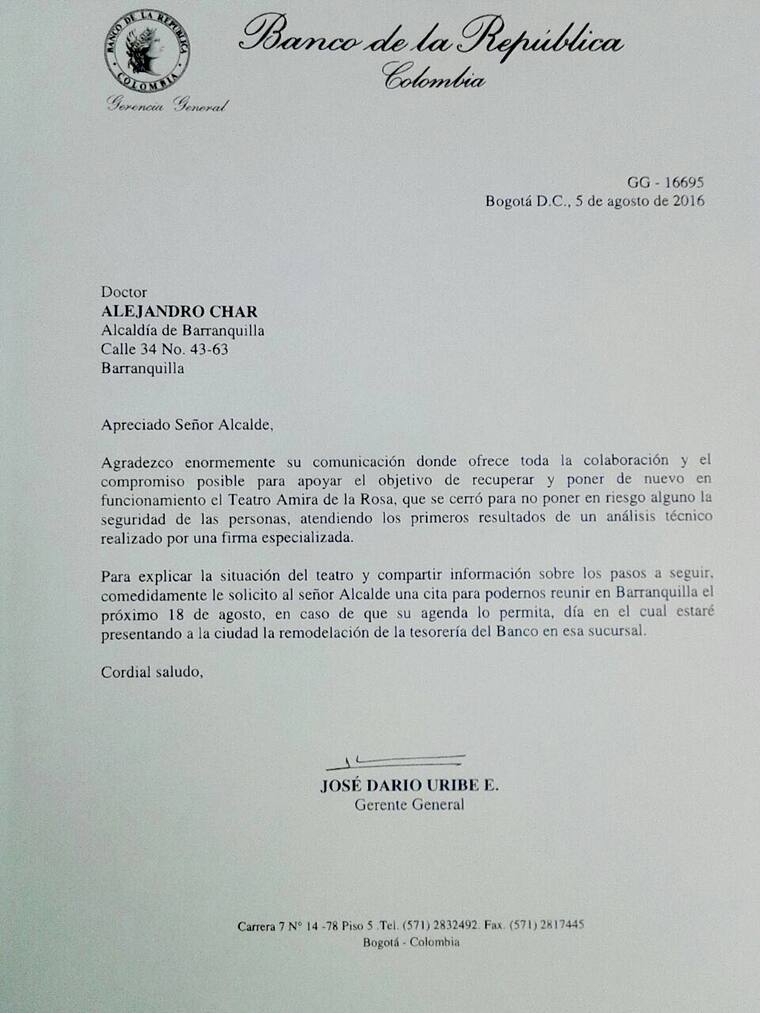 BANCO DE LA REPUBLICA
COLOMBIA

Banco de la República
Colombia

Gerencia General

GG - 16695
Bogotá D.C., 5 de agosto de 2016

Doctor
ALEJANDRO CHAR
Alcaldía de Barranquilla
Calle 34 No. 43-63
Barranquilla

Apreciado Señor Alcalde,

Agradezco enormemente su comunicación donde ofrece toda la colaboración y el compromiso posible para apoyar el objetivo de recuperar y poner de nuevo en funcionamiento el Teatro Amira de la Rosa, que se cerró para no poner en riesgo alguno la seguridad de las personas, atendiendo los primeros resultados de un análisis técnico realizado por una firma especializada.

Para explicar la situación del teatro y compartir información sobre los pasos a seguir, comedidamente le solicito al señor Alcalde una cita para podernos reunir en Barranquilla el próximo 18 de agosto, en caso de que su agenda lo permita, día en el cual estaré presentando a la ciudad la remodelación de la tesorería del Banco en esa sucursal.

Cordial saludo,

JOSÉ DARIO URIBE E.
Gerente General

Carrera 7 N° 14 -78 Piso 5. Tel. (571) 2832492. Fax. (571) 2817445
Bogotá - Colombia